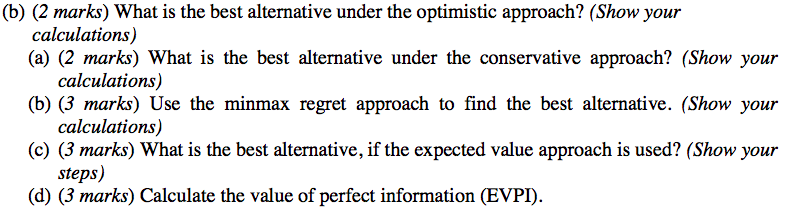 (b) (2 marks) What is the best alternative under the optimistic approach? (Show your calculations)

(a) (2 marks) What is the best alternative under the conservative approach? (Show your calculations)

(b) (3 marks) Use the minmax regret approach to find the best alternative. (Show your calculations)

(c) (3 marks) What is the best alternative, if the expected value approach is used? (Show your steps)

(d) (3 marks) Calculate the value of perfect information (EVPI).